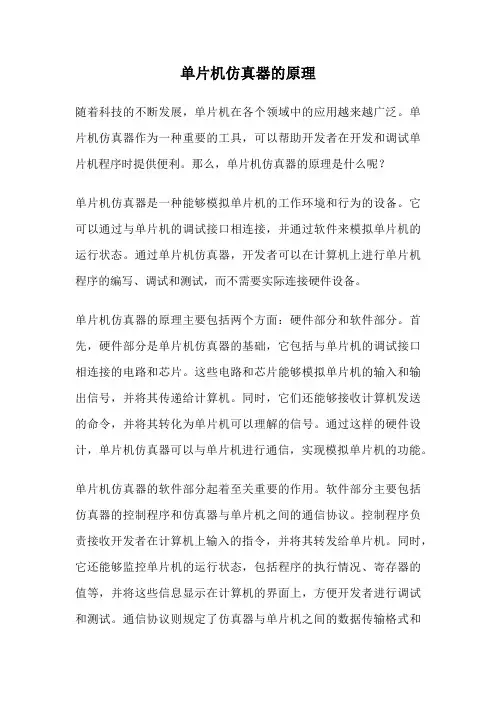 单片机仿真器的原理

随着科技的不断发展，单片机在各个领域中的应用越来越广泛。单片机仿真器作为一种重要的工具，可以帮助开发者在开发和调试单片机程序时提供便利。那么，单片机仿真器的原理是什么呢？

单片机仿真器是一种能够模拟单片机的工作环境和行为的设备。它可以通过与单片机的调试接口相连接，并通过软件来模拟单片机的运行状态。通过单片机仿真器，开发者可以在计算机上进行单片机程序的编写、调试和测试，而不需要实际连接硬件设备。

单片机仿真器的原理主要包括两个方面：硬件部分和软件部分。首先，硬件部分是单片机仿真器的基础，它包括与单片机的调试接口相连接的电路和芯片。这些电路和芯片能够模拟单片机的输入和输出信号，并将其传递给计算机。同时，它们还能够接收计算机发送的命令，并将其转化为单片机可以理解的信号。通过这样的硬件设计，单片机仿真器可以与单片机进行通信，实现模拟单片机的功能。

单片机仿真器的软件部分起着至关重要的作用。软件部分主要包括仿真器的控制程序和仿真器与单片机之间的通信协议。控制程序负责接收开发者在计算机上输入的指令，并将其转发给单片机。同时，它还能够监控单片机的运行状态，包括程序的执行情况、寄存器的值等，并将这些信息显示在计算机的界面上，方便开发者进行调试和测试。通信协议则规定了仿真器与单片机之间的数据传输格式和